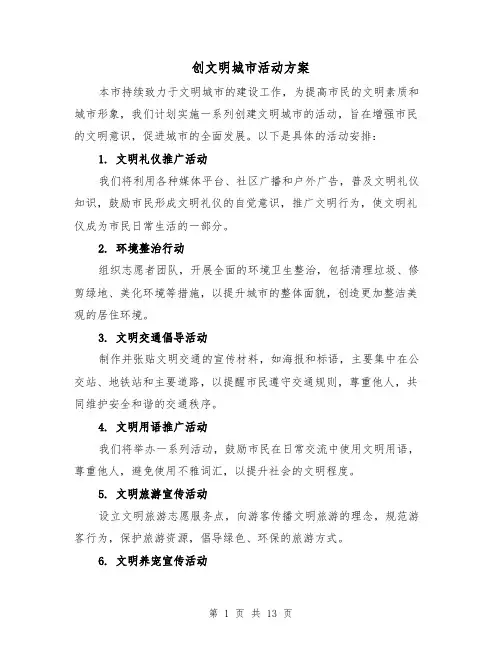 创文明城市活动方案

本市持续致力于文明城市的建设工作，为提高市民的文明素质和城市形象，我们计划实施一系列创建文明城市的活动，旨在增强市民的文明意识，促进城市的全面发展。以下是具体的活动安排：

1. 文明礼仪推广活动

我们将利用各种媒体平台、社区广播和户外广告，普及文明礼仪知识，鼓励市民形成文明礼仪的自觉意识，推广文明行为，使文明礼仪成为市民日常生活的一部分。

2. 环境整治行动

组织志愿者团队，开展全面的环境卫生整治，包括清理垃圾、修剪绿地、美化环境等措施，以提升城市的整体面貌，创造更加整洁美观的居住环境。

3. 文明交通倡导活动

制作并张贴文明交通的宣传材料，如海报和标语，主要集中在公交站、地铁站和主要道路，以提醒市民遵守交通规则，尊重他人，共同维护安全和谐的交通秩序。

4. 文明用语推广活动

我们将举办一系列活动，鼓励市民在日常交流中使用文明用语，尊重他人，避免使用不雅词汇，以提升社会的文明程度。

5. 文明旅游宣传活动

设立文明旅游志愿服务点，向游客传播文明旅游的理念，规范游客行为，保护旅游资源，倡导绿色、环保的旅游方式。

6. 文明养宠宣传活动

第 1 页 共 13 页